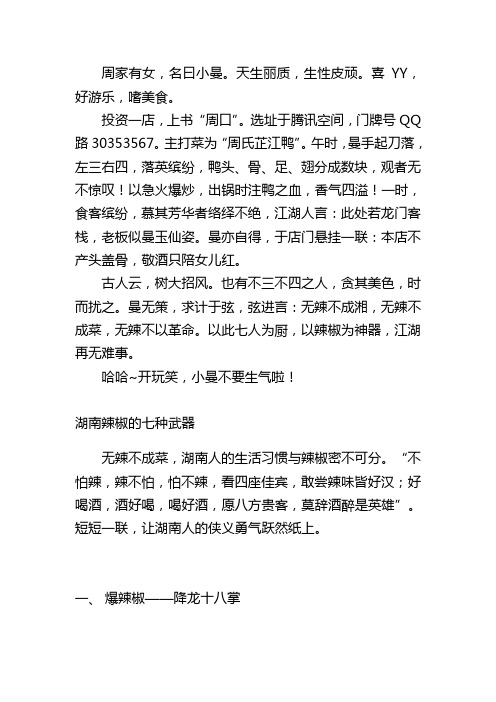 周家有女，名曰小曼。天生丽质，生性皮顽。喜 YY，好游乐，嗜美食。

投资一店，上书“周口”。选址于腾讯空间，门牌号 QQ 路 30353567。主打菜为“周氏芷江鸭”。午时，曼手起刀落，左三右四，落英缤纷，鸭头、骨、足、翅分成数块，观者无不惊叹！以急火爆炒，出锅时注鸭之血，香气四溢！一时，食客缤纷，慕其芳华者络绎不绝，江湖人言：此处若龙门客栈，老板似曼玉仙姿。曼亦自得，于店门悬挂一联：本店不产头盖骨，敬酒只陪女儿红。

古人云，树大招风。也有不三不四之人，贪其美色，时而扰之。曼无策，求计于弦，弦进言：无辣不成湘，无辣不成菜，无辣不以革命。以此七人为厨，以辣椒为神器，江湖再无难事。

哈哈~开玩笑，小曼不要生气啦！

湖南辣椒的七种武器

无辣不成菜，湖南人的生活习惯与辣椒密不可分。“不怕辣，辣不怕，怕不辣，看四座佳宾，敢尝辣味皆好汉；好喝酒，酒好喝，喝好酒，愿八方贵客，莫辞酒醉是英雄”。短短一联，让湖南人的侠义勇气跃然纸上。

一、 爆辣椒——降龙十八掌